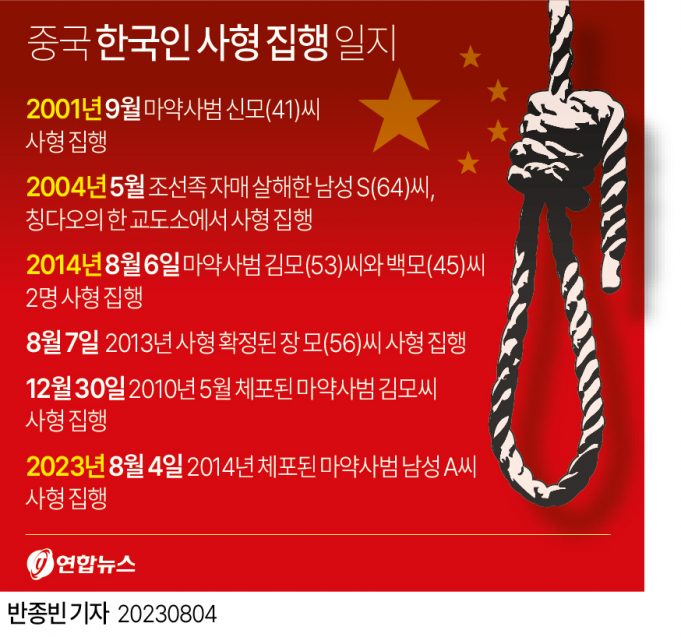 중국 한국인 사형 집행 일지

2001년 9월 마약사범 신모(41)씨 사형 집행

2004년 5월 조선족 자매 살해한 남성 S(64)씨, 칭다오의 한 교도소에서 사형 집행

2014년 8월 6일 마약사범 김모(53)씨와 백모(45)씨 2명 사형 집행

8월 7일 2013년 사형 확정된 장 모(56)씨 사형 집행

12월 30일 2010년 5월 체포된 마약사범 김모씨 사형 집행

2023년 8월 4일 2014년 체포된 마약사범 남성 A씨 사형 집행

연합뉴스

반종빈 기자 20230804